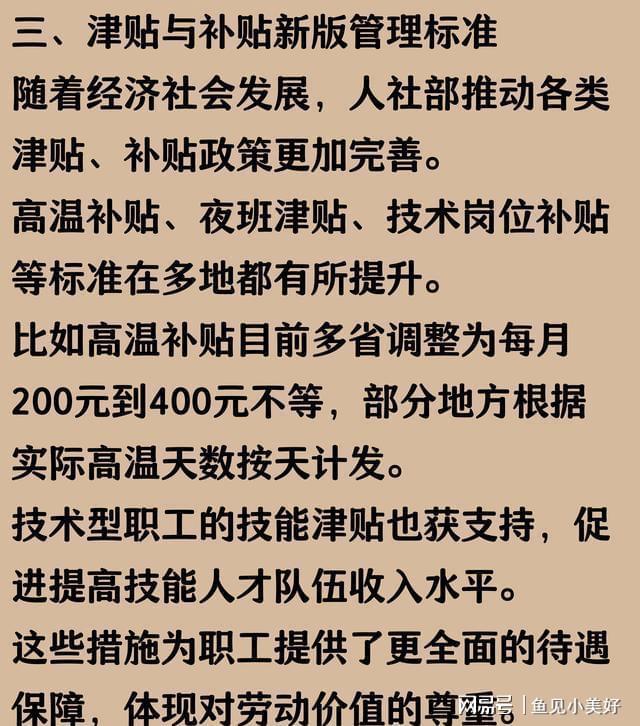 三、津贴与补贴新版管理标准

随着经济社会发展，人社部推动各类津贴、补贴政策更加完善。

高温补贴、夜班津贴、技术岗位补贴等标准在多地都有所提升。

比如高温补贴目前多省调整为每月200元到400元不等，部分地方根据实际高温天数按天计发。

技术型职工的技能津贴也获支持，促进提高技能人才队伍收入水平。

这些措施为职工提供了更全面的待遇保障，体现对劳动价值的尊重。

网易号 | 鱼见小美好